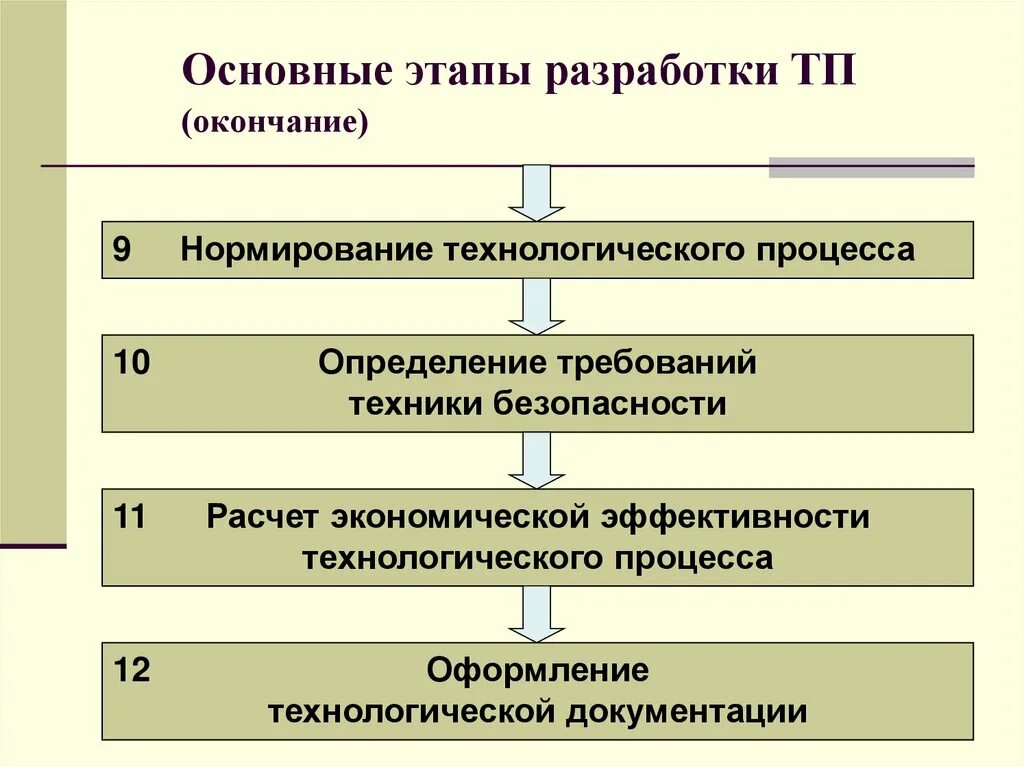 Основные этапы разработки ТП
(окончание)

9 Нормирование технологического процесса

10 Определение требований техники безопасности

11 Расчет экономической эффективности технологического процесса

12 Оформление технологической документации